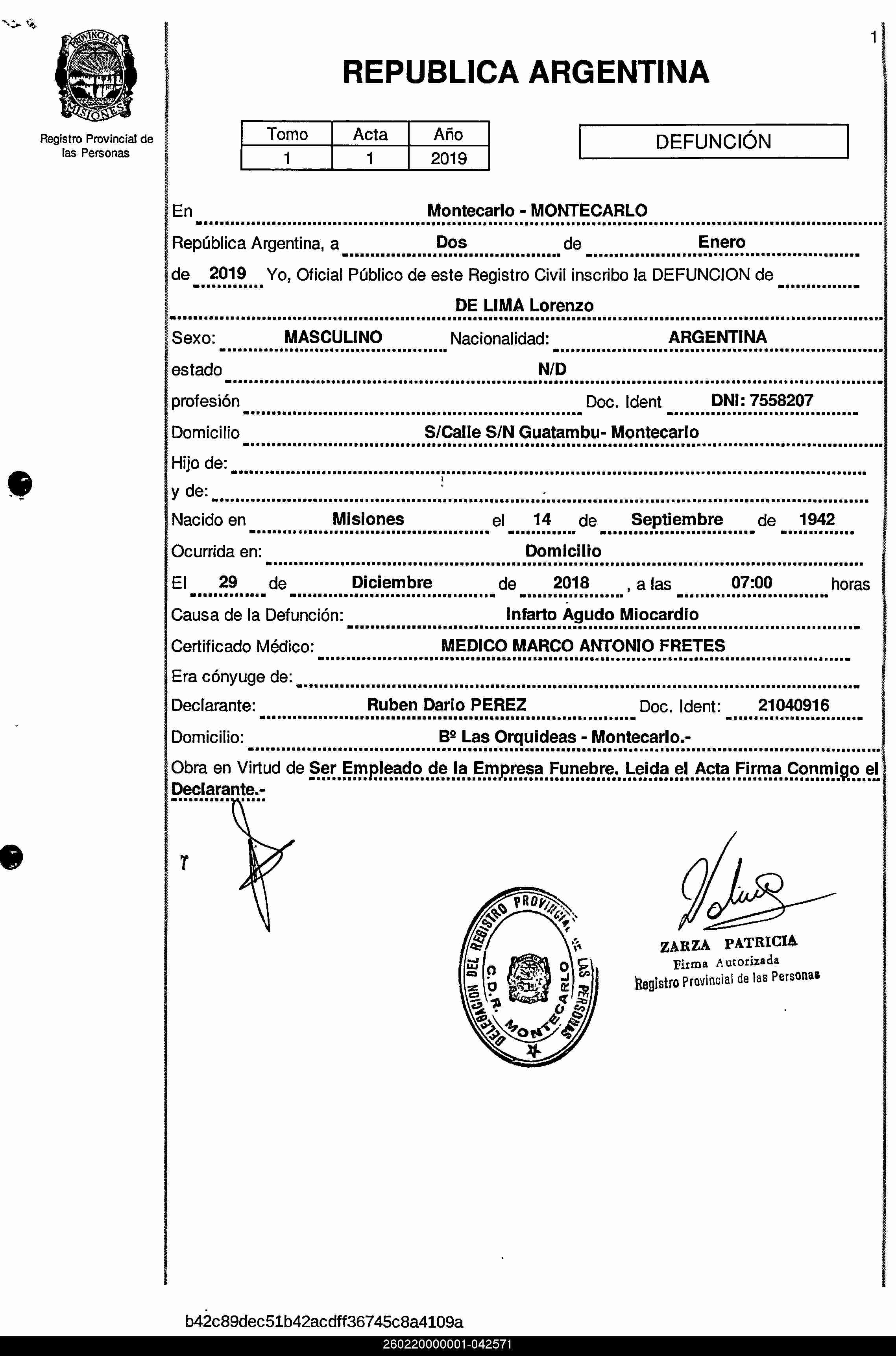 PROVINCIA DE MISIONES

Registro Provincial de las Personas

1

REPUBLICA ARGENTINA

| Tomo | Acta | Año |
|---|---|---|
| 1 | 1 | 2019 |

DEFUNCIÓN

En Montecarlo - MONTECARLO

República Argentina, a Dos de Enero de 2019 Yo, Oficial Público de este Registro Civil inscribo la DEFUNCION de DE LIMA Lorenzo

Sexo: MASCULINO Nacionalidad: ARGENTINA

estado N/D

profesión Doc. Ident DNI: 7558207

Domicilio S/Calle S/N Guatambu- Montecarlo

Hijo de:

y de:

Nacido en Misiones el 14 de Septiembre de 1942

Ocurrida en: Domicilio

El 29 de Diciembre de 2018 , a las 07:00 horas

Causa de la Defunción: Infarto Agudo Miocardio

Certificado Médico: MEDICO MARCO ANTONIO FRETES

Era cónyuge de:

Declarante: Ruben Dario PEREZ Doc. Ident: 21040916

Domicilio: Bº Las Orquideas - Montecarlo.-

Obra en Virtud de Ser Empleado de la Empresa Funebre. Leida el Acta Firma Conmigo el Declarante.-

DELEGACION DEL REGISTRO PROVINCIAL DE LAS PERSONAS C.D.R. MONTECARLO

ZARZA PATRICIA
Firma Autorizada
Registro Provincial de las Personas

b42c89dec51b42acdff36745c8a4109a

260220000001-042571